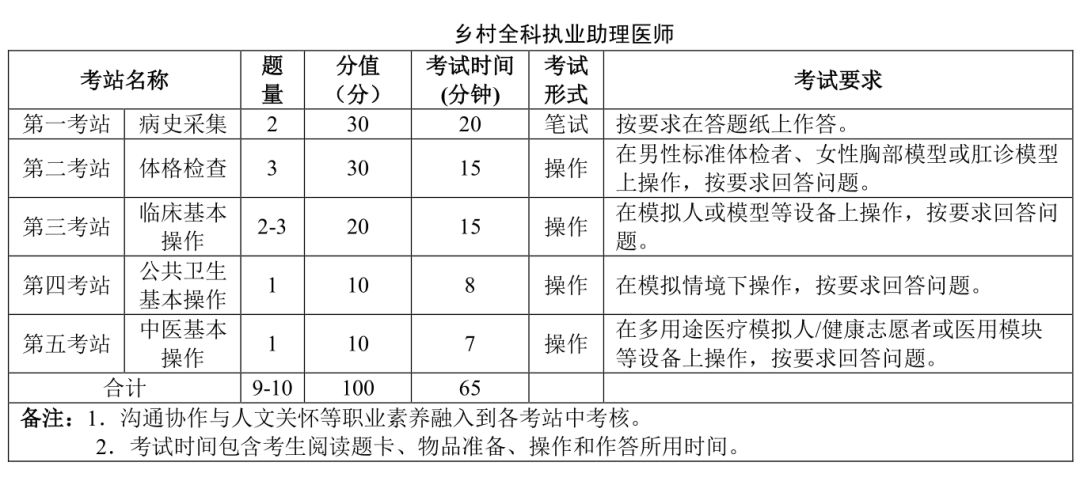 乡村全科执业助理医师

| 考站名称 | | 题量 | 分值（分） | 考试时间(分钟) | 考试形式 | 考试要求 |
|---|---|---|---|---|---|---|
| 第一考站 | 病史采集 | 2 | 30 | 20 | 笔试 | 按要求在答题纸上作答。 |
| 第二考站 | 体格检查 | 3 | 30 | 15 | 操作 | 在男性标准体检者、女性胸部模型或肛诊模型上操作，按要求回答问题。 |
| 第三考站 | 临床基本操作 | 2-3 | 20 | 15 | 操作 | 在模拟人或模型等设备上操作，按要求回答问题。 |
| 第四考站 | 公共卫生基本操作 | 1 | 10 | 8 | 操作 | 在模拟情境下操作，按要求回答问题。 |
| 第五考站 | 中医基本操作 | 1 | 10 | 7 | 操作 | 在多用途医疗模拟人/健康志愿者或医用模块等设备上操作，按要求回答问题。 |
| 合计 | | 9-10 | 100 | 65 | | |

备注：1．沟通协作与人文关怀等职业素养融入到各考站中考核。
2．考试时间包含考生阅读题卡、物品准备、操作和作答所用时间。